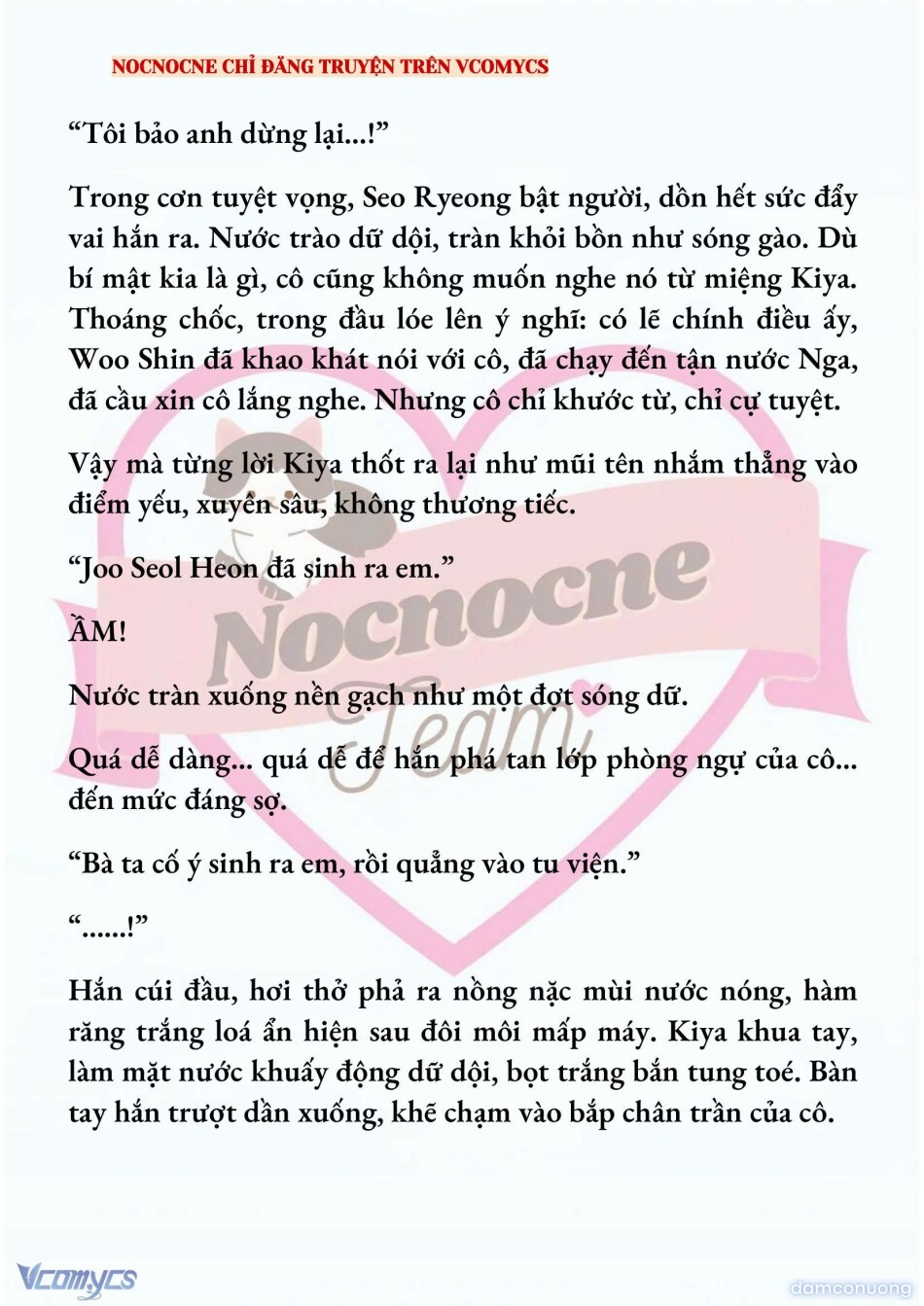 NOCNOCNE CHỈ ĐĂNG TRUYỆN TRÊN VCOMYCS

“Tôi bảo anh dừng lại...!”

Trong cơn tuyệt vọng, Seo Ryeong bật người, dồn hết sức đẩy vai hắn ra. Nước trào dữ dội, tràn khỏi bồn như sóng gào. Dù bí mật kia là gì, cô cũng không muốn nghe nó từ miệng Kiya. Thoáng chốc, trong đầu lóe lên ý nghĩ: có lẽ chính điều ấy, Woo Shin đã khao khát nói với cô, đã chạy đến tận nước Nga, đã cầu xin cô lắng nghe. Nhưng cô chỉ khước từ, chỉ cự tuyệt.

Vậy mà từng lời Kiya thốt ra lại như mũi tên nhắm thẳng vào điểm yếu, xuyên sâu, không thương tiếc.

“Joo Seol Heon đã sinh ra em.”

ẦM!

Nước tràn xuống nền gạch như một đợt sóng dữ.

Quá dễ dàng... quá dễ để hắn phá tan lớp phòng ngự của cô... đến mức đáng sợ.

“Bà ta cố ý sinh ra em, rồi quẳng vào tu viện.”

“......!”

Hắn cúi đầu, hơi thở phả ra nồng nặc mùi nước nóng, hàm răng trắng loá ẩn hiện sau đôi môi mấp máy. Kiya khua tay, làm mặt nước khuấy động dữ dội, bọt trắng bắn tung toé. Bàn tay hắn trượt dần xuống, khẽ chạm vào bắp chân trần của cô.

Nocnocne Team

Vcomycs

damconuong